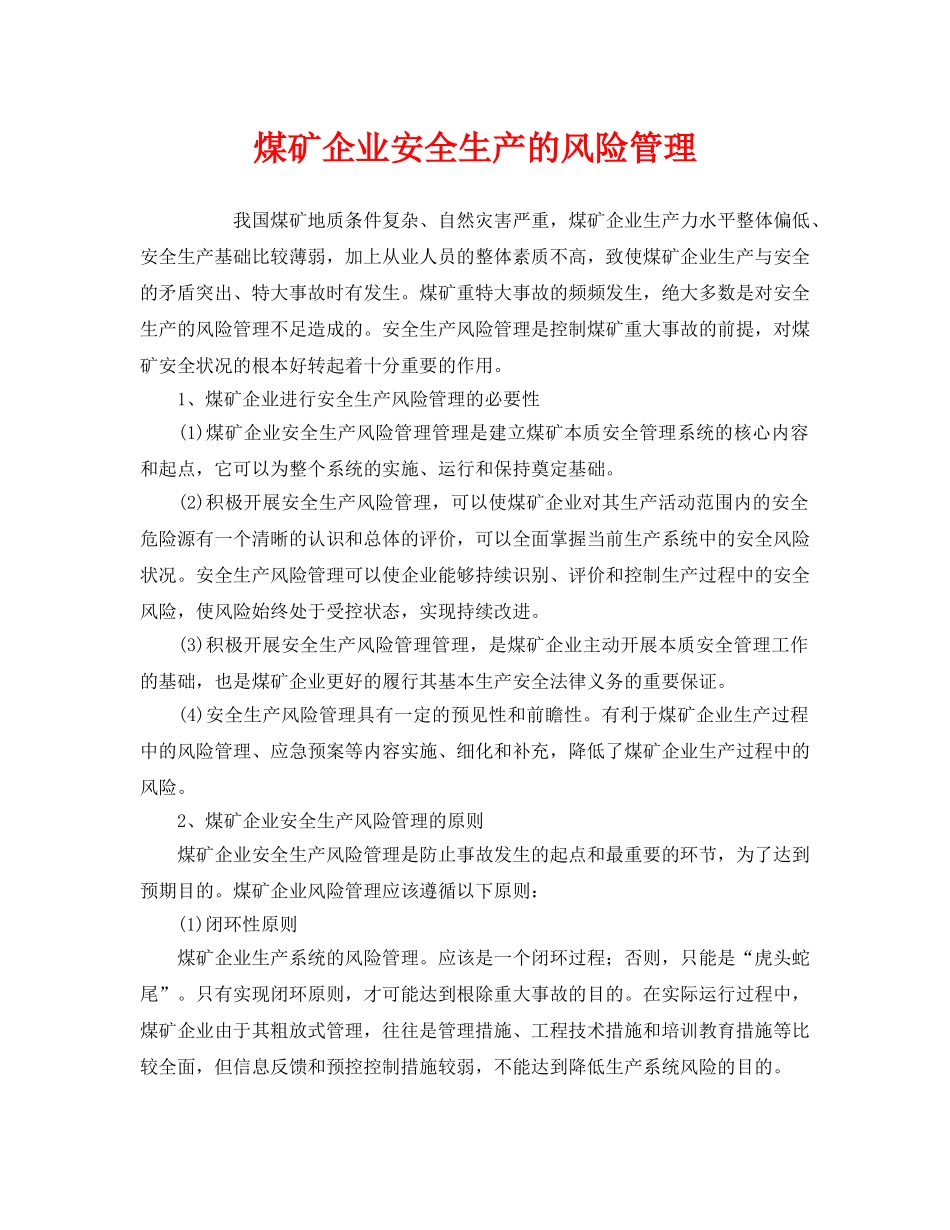 煤矿企业安全生产的风险管理

我国煤矿地质条件复杂、自然灾害严重，煤矿企业生产力水平整体偏低、安全生产基础比较薄弱，加上从业人员的整体素质不高，致使煤矿企业生产与安全的矛盾突出、特大事故时有发生。煤矿重特大事故的频频发生，绝大多数是对安全生产的风险管理不足造成的。安全生产风险管理是控制煤矿重大事故的前提，对煤矿安全状况的根本好转起着十分重要的作用。

1、煤矿企业进行安全生产风险管理的必要性

(1)煤矿企业安全生产风险管理管理是建立煤矿本质安全管理系统的核心内容和起点，它可以为整个系统的实施、运行和保持奠定基础。

(2)积极开展安全生产风险管理，可以使煤矿企业对其生产活动范围内的安全危险源有一个清晰的认识和总体的评价，可以全面掌握当前生产系统中的安全风险状况。安全生产风险管理可以使企业能够持续识别、评价和控制生产过程中的安全风险，使风险始终处于受控状态，实现持续改进。

(3)积极开展安全生产风险管理管理，是煤矿企业主动开展本质安全管理工作的基础，也是煤矿企业更好的履行其基本生产安全法律义务的重要保证。

(4)安全生产风险管理具有一定的预见性和前瞻性。有利于煤矿企业生产过程中的风险管理、应急预案等内容实施、细化和补充，降低了煤矿企业生产过程中的风险。

2、煤矿企业安全生产风险管理的原则

煤矿企业安全生产风险管理是防止事故发生的起点和最重要的环节，为了达到预期目的。煤矿企业风险管理应该遵循以下原则：

(1)闭环性原则

煤矿企业生产系统的风险管理。应该是一个闭环过程；否则，只能是“虎头蛇尾”。只有实现闭环原则，才可能达到根除重大事故的目的。在实际运行过程中，煤矿企业由于其粗放式管理，往往是管理措施、工程技术措施和培训教育措施等比较全面，但信息反馈和预控控制措施较弱，不能达到降低生产系统风险的目的。